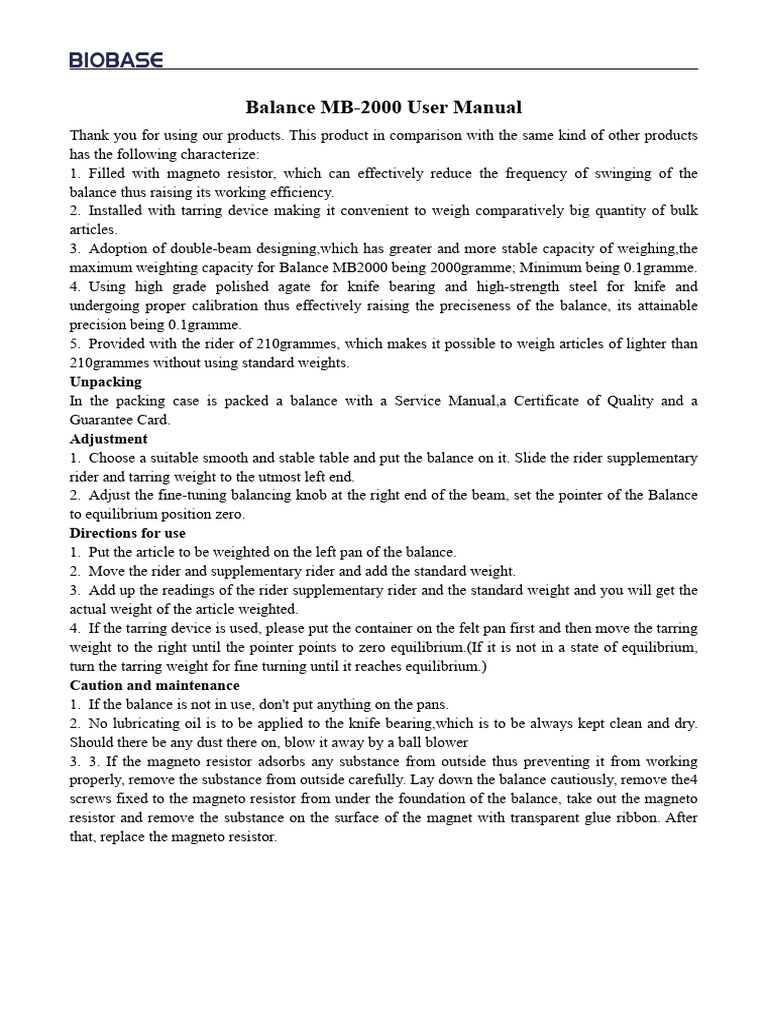 BIOBASE

Balance MB-2000 User Manual

Thank you for using our products. This product in comparison with the same kind of other products has the following characterize:
1. Filled with magneto resistor, which can effectively reduce the frequency of swinging of the balance thus raising its working efficiency.
2. Installed with tarring device making it convenient to weigh comparatively big quantity of bulk articles.
3. Adoption of double-beam designing,which has greater and more stable capacity of weighing,the maximum weighting capacity for Balance MB2000 being 2000gramme; Minimum being 0.1gramme.
4. Using high grade polished agate for knife bearing and high-strength steel for knife and undergoing proper calibration thus effectively raising the preciseness of the balance, its attainable precision being 0.1gramme.
5. Provided with the rider of 210grammes, which makes it possible to weigh articles of lighter than 210grammes without using standard weights.
Unpacking
In the packing case is packed a balance with a Service Manual,a Certificate of Quality and a Guarantee Card.
Adjustment
1. Choose a suitable smooth and stable table and put the balance on it. Slide the rider supplementary rider and tarring weight to the utmost left end.
2. Adjust the fine-tuning balancing knob at the right end of the beam, set the pointer of the Balance to equilibrium position zero.
Directions for use
1. Put the article to be weighted on the left pan of the balance.
2. Move the rider and supplementary rider and add the standard weight.
3. Add up the readings of the rider supplementary rider and the standard weight and you will get the actual weight of the article weighted.
4. If the tarring device is used, please put the container on the felt pan first and then move the tarring weight to the right until the pointer points to zero equilibrium.(If it is not in a state of equilibrium, turn the tarring weight for fine turning until it reaches equilibrium.)
Caution and maintenance
1. If the balance is not in use, don't put anything on the pans.
2. No lubricating oil is to be applied to the knife bearing,which is to be always kept clean and dry. Should there be any dust there on, blow it away by a ball blower
3. 3. If the magneto resistor adsorbs any substance from outside thus preventing it from working properly, remove the substance from outside carefully. Lay down the balance cautiously, remove the4 screws fixed to the magneto resistor from under the foundation of the balance, take out the magneto resistor and remove the substance on the surface of the magnet with transparent glue ribbon. After that, replace the magneto resistor.